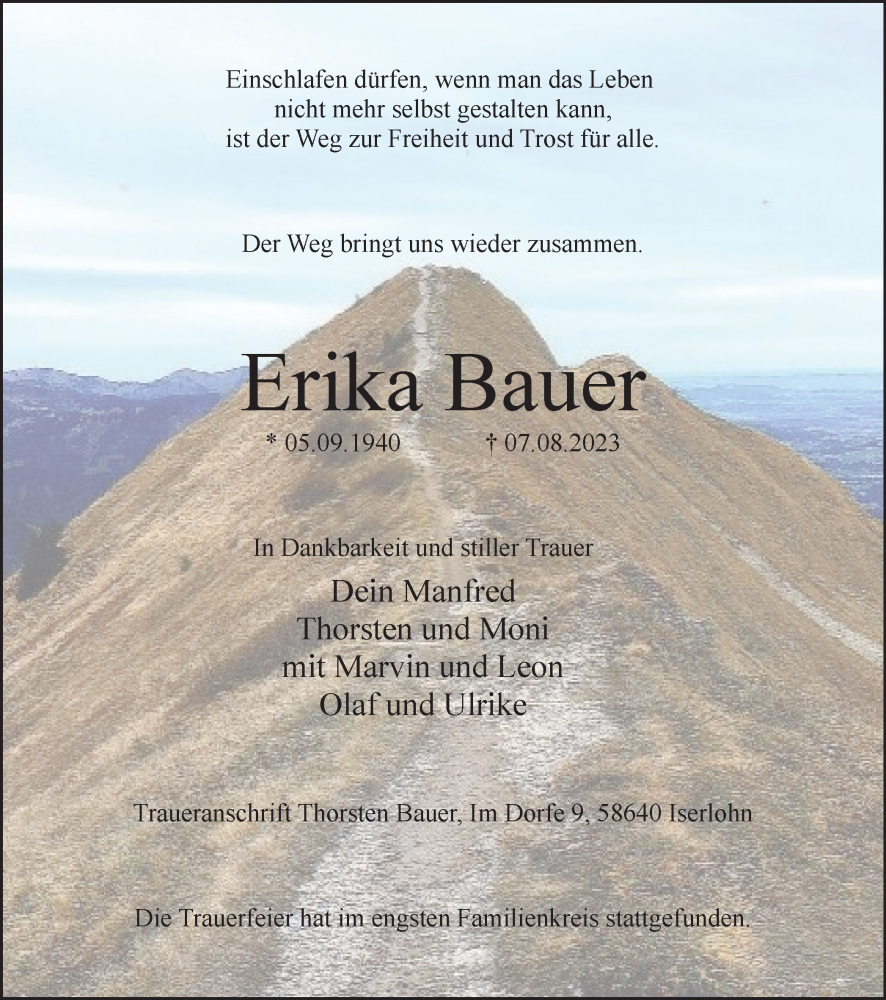 Einschlafen dürfen, wenn man das Leben nicht mehr selbst gestalten kann, ist der Weg zur Freiheit und Trost für alle.

Der Weg bringt uns wieder zusammen.

Erika Bauer

* 05.09.1940 † 07.08.2023

In Dankbarkeit und stiller Trauer

Dein Manfred
Thorsten und Moni
mit Marvin und Leon
Olaf und Ulrike

Traueranschrift Thorsten Bauer, Im Dorfe 9, 58640 Iserlohn

Die Trauerfeier hat im engsten Familienkreis stattgefunden.